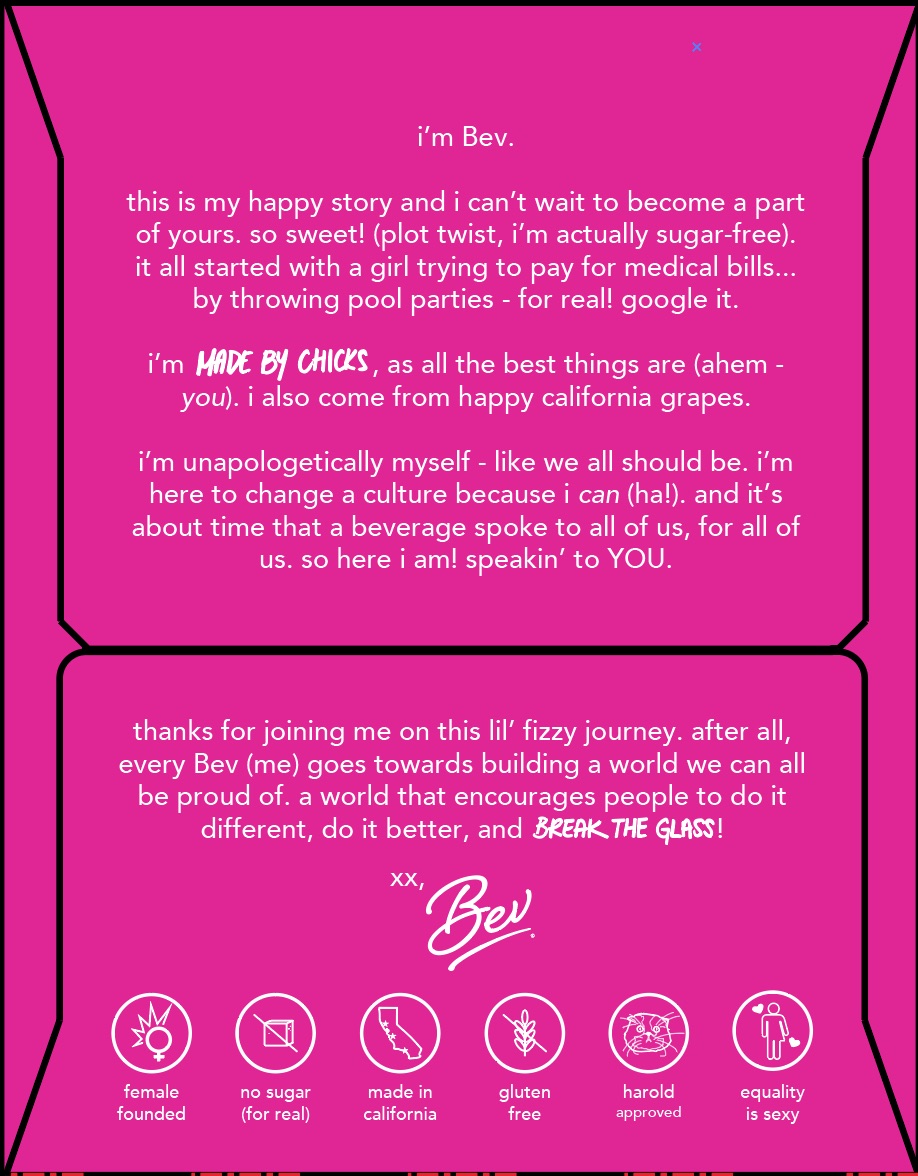 ×

i'm Bev.

this is my happy story and i can't wait to become a part of yours. so sweet! (plot twist, i'm actually sugar-free). it all started with a girl trying to pay for medical bills... by throwing pool parties - for real! google it.

i'm MADE BY CHICKS, as all the best things are (ahem - you). i also come from happy california grapes.

i'm unapologetically myself - like we all should be. i'm here to change a culture because i can (ha!). and it's about time that a beverage spoke to all of us, for all of us. so here i am! speakin' to YOU.

thanks for joining me on this lil' fizzy journey. after all, every Bev (me) goes towards building a world we can all be proud of. a world that encourages people to do it different, do it better, and BREAK THE GLASS!

xx,
Bev

female
founded

no sugar
(for real)

made in
california

gluten
free

harold
approved

equality
is sexy